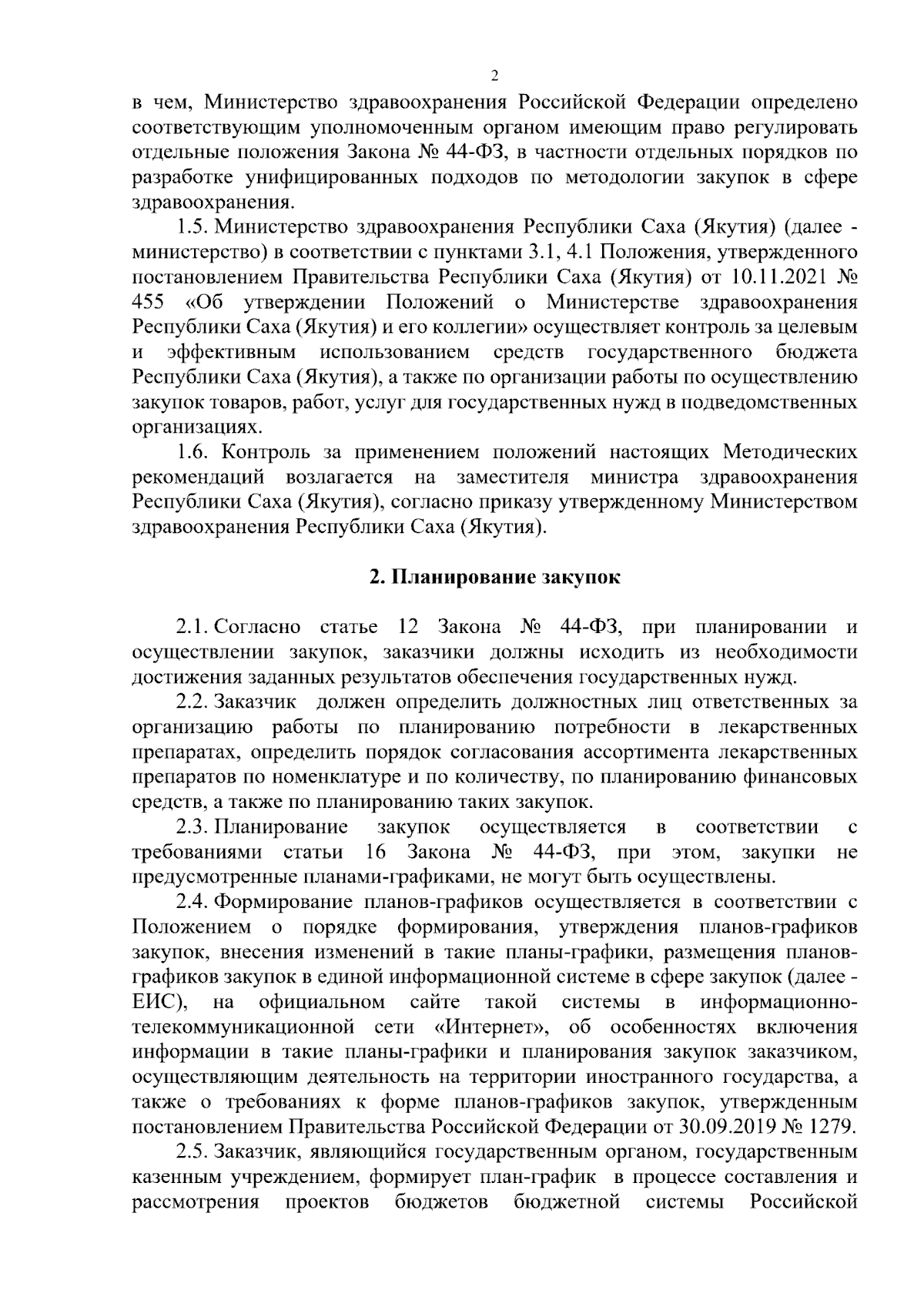 2

в чем, Министерство здравоохранения Российской Федерации определено соответствующим уполномоченным органом имеющим право регулировать отдельные положения Закона № 44-ФЗ, в частности отдельных порядков по разработке унифицированных подходов по методологии закупок в сфере здравоохранения.

1.5. Министерство здравоохранения Республики Саха (Якутия) (далее - министерство) в соответствии с пунктами 3.1, 4.1 Положения, утвержденного постановлением Правительства Республики Саха (Якутия) от 10.11.2021 № 455 «Об утверждении Положений о Министерстве здравоохранения Республики Саха (Якутия) и его коллегии» осуществляет контроль за целевым и эффективным использованием средств государственного бюджета Республики Саха (Якутия), а также по организации работы по осуществлению закупок товаров, работ, услуг для государственных нужд в подведомственных организациях.

1.6. Контроль за применением положений настоящих Методических рекомендаций возлагается на заместителя министра здравоохранения Республики Саха (Якутия), согласно приказу утвержденному Министерством здравоохранения Республики Саха (Якутия).

2. Планирование закупок

2.1. Согласно статье 12 Закона № 44-ФЗ, при планировании и осуществлении закупок, заказчики должны исходить из необходимости достижения заданных результатов обеспечения государственных нужд.

2.2. Заказчик должен определить должностных лиц ответственных за организацию работы по планированию потребности в лекарственных препаратах, определить порядок согласования ассортимента лекарственных препаратов по номенклатуре и по количеству, по планированию финансовых средств, а также по планированию таких закупок.

2.3. Планирование закупок осуществляется в соответствии с требованиями статьи 16 Закона № 44-ФЗ, при этом, закупки не предусмотренные планами-графиками, не могут быть осуществлены.

2.4. Формирование планов-графиков осуществляется в соответствии с Положением о порядке формирования, утверждения планов-графиков закупок, внесения изменений в такие планы-графики, размещения планов-графиков закупок в единой информационной системе в сфере закупок (далее - ЕИС), на официальном сайте такой системы в информационно-телекоммуникационной сети «Интернет», об особенностях включения информации в такие планы-графики и планирования закупок заказчиком, осуществляющим деятельность на территории иностранного государства, а также о требованиях к форме планов-графиков закупок, утвержденным постановлением Правительства Российской Федерации от 30.09.2019 № 1279.

2.5. Заказчик, являющийся государственным органом, государственным казенным учреждением, формирует план-график в процессе составления и рассмотрения проектов бюджетов бюджетной системы Российской